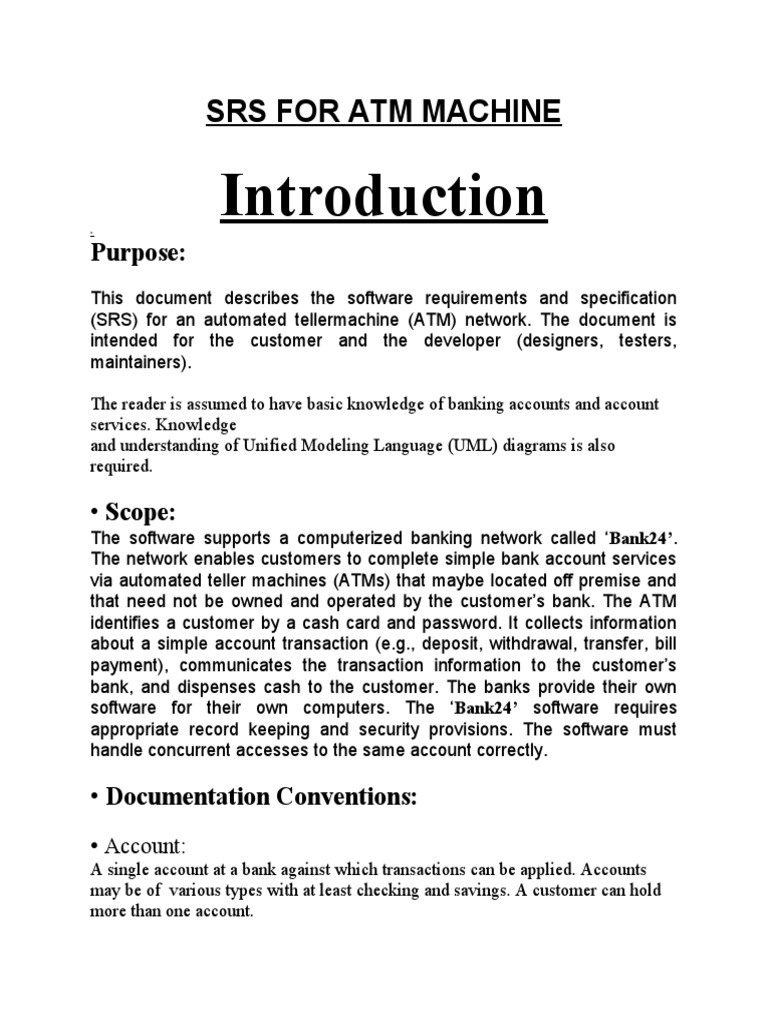 SRS FOR ATM MACHINE

Introduction

Purpose:

This document describes the software requirements and specification (SRS) for an automated tellermachine (ATM) network. The document is intended for the customer and the developer (designers, testers, maintainers).

The reader is assumed to have basic knowledge of banking accounts and account services. Knowledge
and understanding of Unified Modeling Language (UML) diagrams is also required.

• Scope:

The software supports a computerized banking network called 'Bank24'. The network enables customers to complete simple bank account services via automated teller machines (ATMs) that maybe located off premise and that need not be owned and operated by the customer's bank. The ATM identifies a customer by a cash card and password. It collects information about a simple account transaction (e.g., deposit, withdrawal, transfer, bill payment), communicates the transaction information to the customer's bank, and dispenses cash to the customer. The banks provide their own software for their own computers. The 'Bank24' software requires appropriate record keeping and security provisions. The software must handle concurrent accesses to the same account correctly.

• Documentation Conventions:

• Account:
A single account at a bank against which transactions can be applied. Accounts may be of various types with at least checking and savings. A customer can hold more than one account.